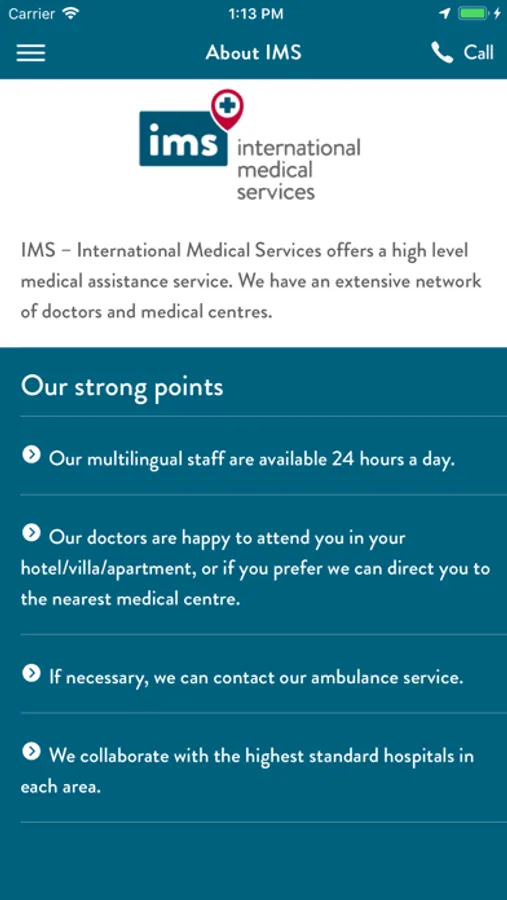 Carrier 1:13 PM

About IMS

Call

ims international medical services

IMS – International Medical Services offers a high level medical assistance service. We have an extensive network of doctors and medical centres.

Our strong points

Our multilingual staff are available 24 hours a day.

Our doctors are happy to attend you in your hotel/villa/apartment, or if you prefer we can direct you to the nearest medical centre.

If necessary, we can contact our ambulance service.

We collaborate with the highest standard hospitals in each area.